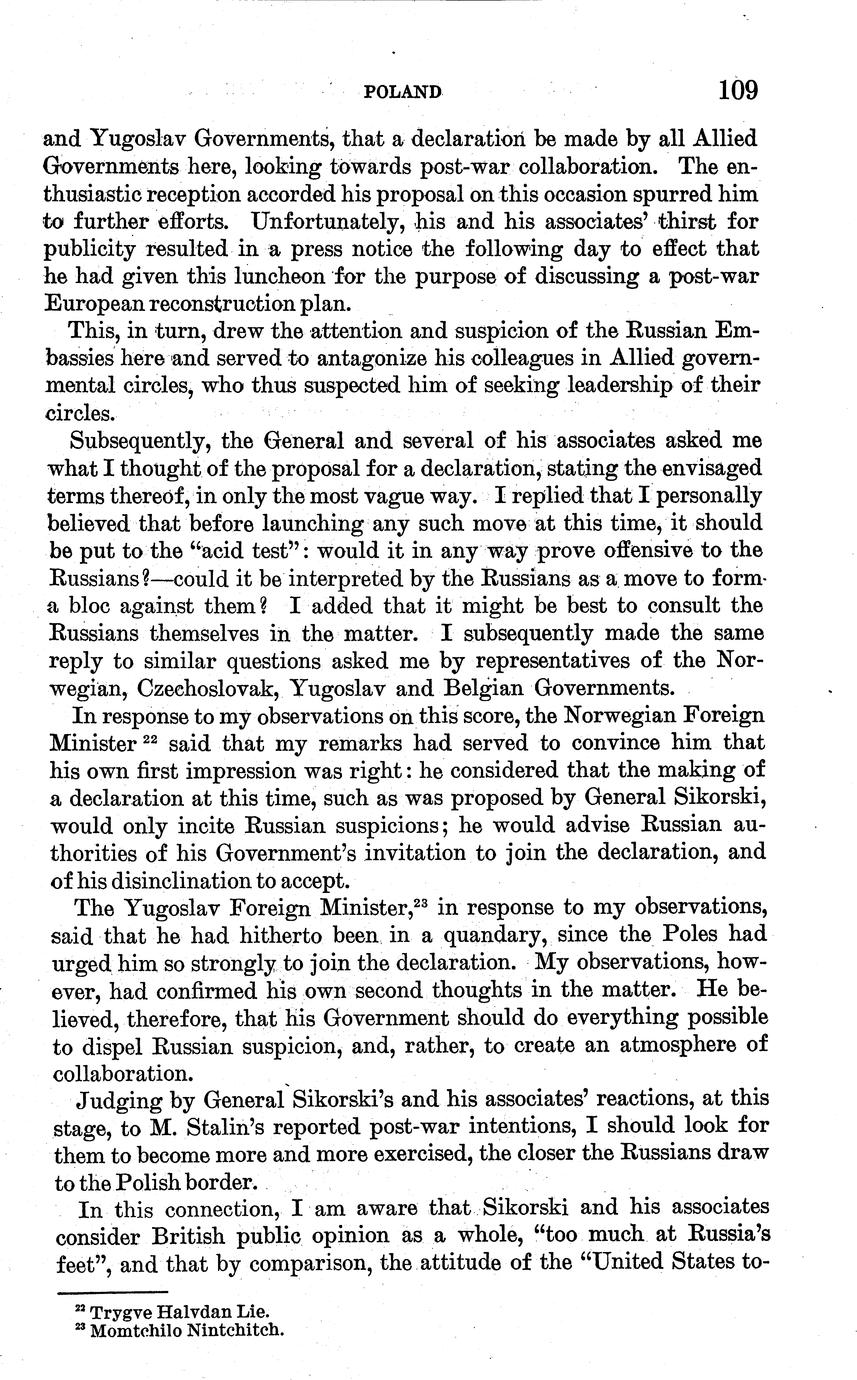 POLAND 109

and Yugoslav Governments, that a declaration be made by all Allied Governments here, looking towards post-war collaboration. The enthusiastic reception accorded his proposal on this occasion spurred him to further efforts. Unfortunately, his and his associates' thirst for publicity resulted in a press notice the following day to effect that he had given this luncheon for the purpose of discussing a post-war European reconstruction plan.

This, in turn, drew the attention and suspicion of the Russian Embassies here and served to antagonize his colleagues in Allied governmental circles, who thus suspected him of seeking leadership of their circles.

Subsequently, the General and several of his associates asked me what I thought of the proposal for a declaration, stating the envisaged terms thereof, in only the most vague way. I replied that I personally believed that before launching any such move at this time, it should be put to the "acid test": would it in any way prove offensive to the Russians?—could it be interpreted by the Russians as a move to form a bloc against them? I added that it might be best to consult the Russians themselves in the matter. I subsequently made the same reply to similar questions asked me by representatives of the Norwegian, Czechoslovak, Yugoslav and Belgian Governments.

In response to my observations on this score, the Norwegian Foreign Minister $^{22}$ said that my remarks had served to convince him that his own first impression was right: he considered that the making of a declaration at this time, such as was proposed by General Sikorski, would only incite Russian suspicions; he would advise Russian authorities of his Government's invitation to join the declaration, and of his disinclination to accept.

The Yugoslav Foreign Minister,$^{23}$ in response to my observations, said that he had hitherto been in a quandary, since the Poles had urged him so strongly to join the declaration. My observations, however, had confirmed his own second thoughts in the matter. He believed, therefore, that his Government should do everything possible to dispel Russian suspicion, and, rather, to create an atmosphere of collaboration.

Judging by General Sikorski's and his associates' reactions, at this stage, to M. Stalin's reported post-war intentions, I should look for them to become more and more exercised, the closer the Russians draw to the Polish border.

In this connection, I am aware that Sikorski and his associates consider British public opinion as a whole, "too much at Russia's feet", and that by comparison, the attitude of the "United States to-

$^{22}$ Trygve Halvdan Lie.
$^{23}$ Momtchilo Nintchitch.